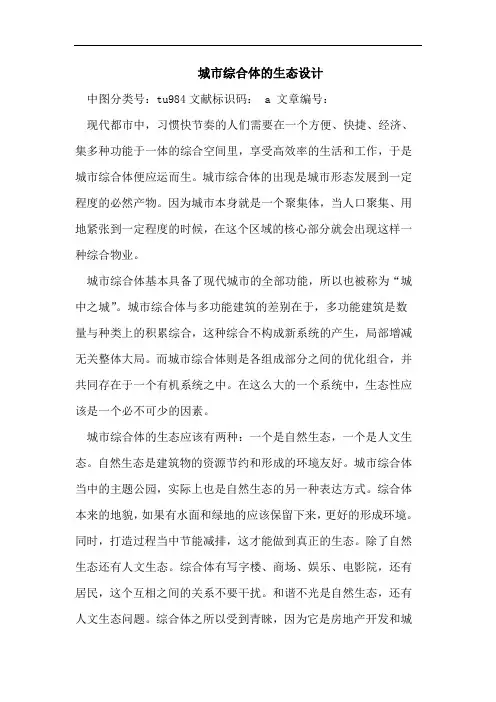 城市综合体的生态设计

中图分类号：tu984 文献标识码： a 文章编号：

现代都市中，习惯快节奏的人们需要在一个方便、快捷、经济、集多种功能于一体的综合空间里，享受高效率的生活和工作，于是城市综合体便应运而生。城市综合体的出现是城市形态发展到一定程度的必然产物。因为城市本身就是一个聚集体，当人口聚集、用地紧张到一定程度的时候，在这个区域的核心部分就会出现这样一种综合物业。

城市综合体基本具备了现代城市的全部功能，所以也被称为“城中之城”。城市综合体与多功能建筑的差别在于，多功能建筑是数量与种类上的积累综合，这种综合不构成新系统的产生，局部增减无关整体大局。而城市综合体则是各组成部分之间的优化组合，并共同存在于一个有机系统之中。在这么大的一个系统中，生态性应该是一个必不可少的因素。

城市综合体的生态应该有两种：一个是自然生态，一个是人文生态。自然生态是建筑物的资源节约和形成的环境友好。城市综合体当中的主题公园，实际上也是自然生态的另一种表达方式。综合体本来的地貌，如果有水面和绿地的应该保留下来，更好的形成环境。同时，打造过程当中节能减排，这才能做到真正的生态。除了自然生态还有人文生态。综合体有写字楼、商场、娱乐、电影院，还有居民，这个互相之间的关系不要干扰。和谐不光是自然生态，还有人文生态问题。综合体之所以受到青睐，因为它是房地产开发和城